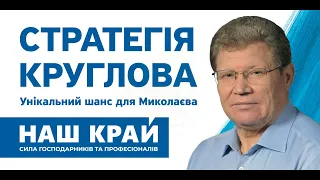 СТРАТЕГІЯ КРУГЛОВА

Унікальний шанс для Миколаєва

НАШ КРАЙ
СИЛА ГОСПОДАРНИКІВ ТА ПРОФЕСІОНАЛІВ